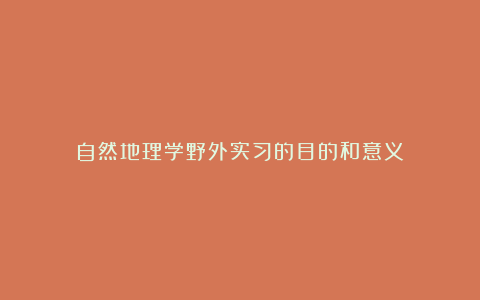 自然地理学野外实习的目的和意义